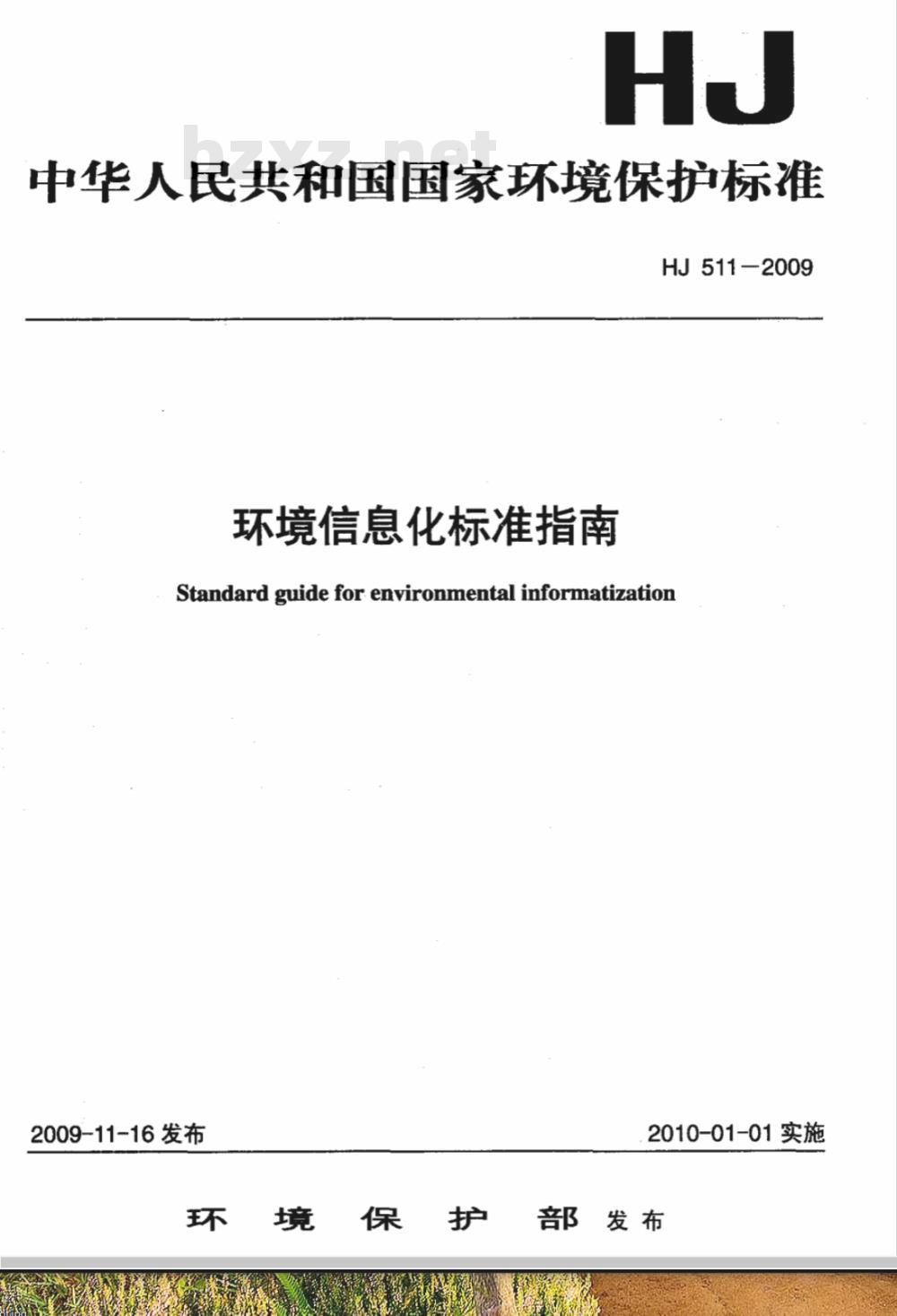 HJ

bzxz.net

中华人民共和国国家环境保护标准

HJ 511—2009

环境信息化标准指南

Standard guide for environmental informatization

2009-11-16 发布

2010-01-01 实施

环 境 保 护 部 发布